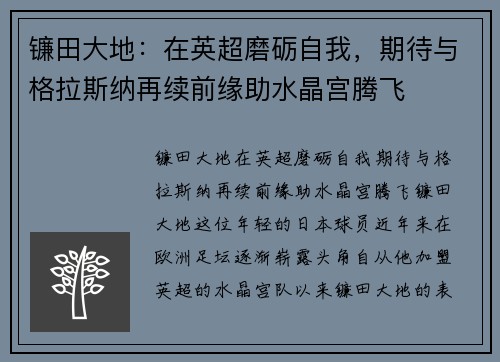 镰田大地：在英超磨砺自我，期待与格拉斯纳再续前缘助水晶宫腾飞

镰田大地在英超磨砺自我期待与格拉斯纳再续前缘助水晶宫腾飞镰田大地这位年轻的日本球员近年来在欧洲足坛逐渐崭露头角自从他加盟英超的水晶宫队以来镰田大地的表